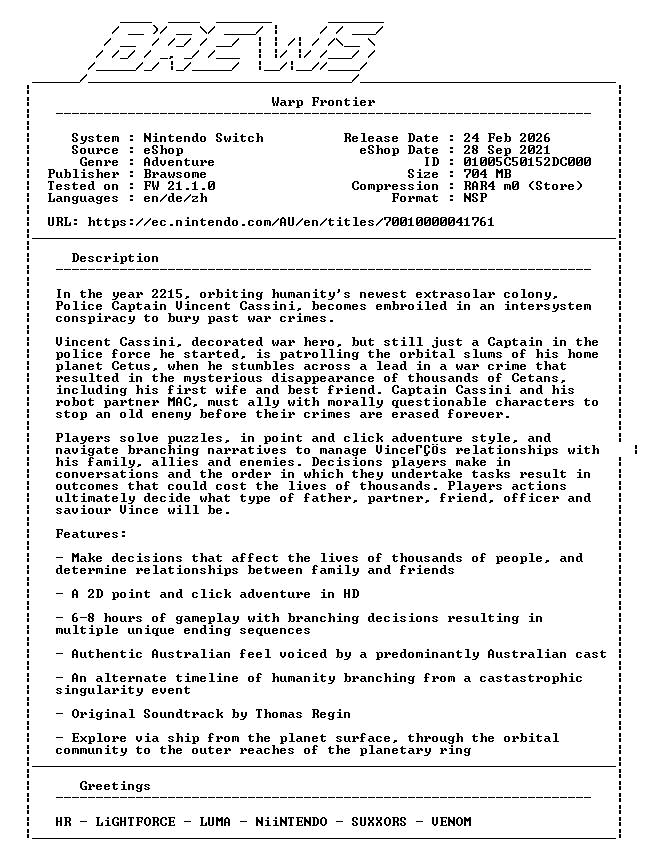 BREWS

Warp Frontier

System : Nintendo Switch
Source : eShop
Genre : Adventure
Publisher : Brawsome
Tested on : FW 21.1.0
Languages : en/de/zh

Release Date : 24 Feb 2026
eShop Date : 28 Sep 2021
ID : 01005C50152DC000
Size : 704 MB
Compression : RAR4 m0 (Store)
Format : NSP

URL: https://ec.nintendo.com/AU/en/titles/70010000041761

Description

In the year 2215, orbiting humanity's newest extrasolar colony, Police Captain Vincent Cassini, becomes embroiled in an intersystem conspiracy to bury past war crimes.

Vincent Cassini, decorated war hero, but still just a Captain in the police force he started, is patrolling the orbital slums of his home planet Cetus, when he stumbles across a lead in a war crime that resulted in the mysterious disappearance of thousands of Cetans, including his first wife and best friend. Captain Cassini and his robot partner MAC, must ally with morally questionable characters to stop an old enemy before their crimes are erased forever.

Players solve puzzles, in point and click adventure style, and navigate branching narratives to manage VinceΓÇÖs relationships with his family, allies and enemies. Decisions players make in conversations and the order in which they undertake tasks result in outcomes that could cost the lives of thousands. Players actions ultimately decide what type of father, partner, friend, officer and saviour Vince will be.

Features:

- Make decisions that affect the lives of thousands of people, and determine relationships between family and friends

- A 2D point and click adventure in HD

- 6-8 hours of gameplay with branching decisions resulting in multiple unique ending sequences

- Authentic Australian feel voiced by a predominantly Australian cast

- An alternate timeline of humanity branching from a castastrophic singularity event

- Original Soundtrack by Thomas Regin

- Explore via ship from the planet surface, through the orbital community to the outer reaches of the planetary ring

Greetings

HR - LiGHTFORCE - LUMA - NiiNTENDO - SUXXORS - VENOM